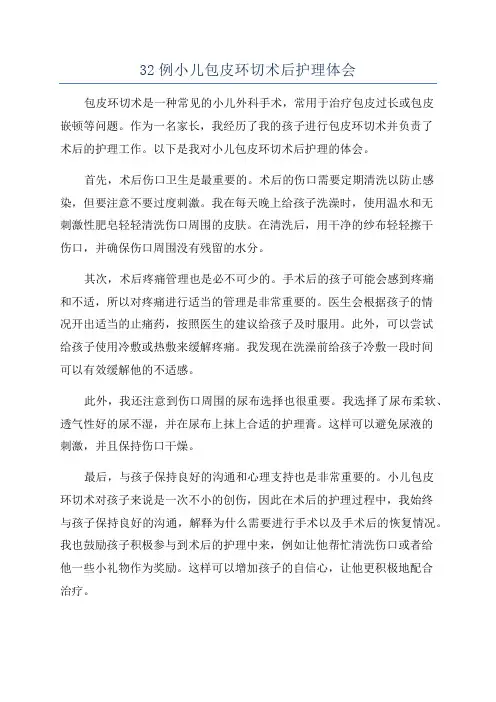 32 例小儿包皮环切术后护理体会

包皮环切术是一种常见的小儿外科手术，常用于治疗包皮过长或包皮嵌顿等问题。作为一名家长，我经历了我的孩子进行包皮环切术并负责了术后的护理工作。以下是我对小儿包皮环切术后护理的体会。

首先，术后伤口卫生是最重要的。术后的伤口需要定期清洗以防止感染，但要注意不要过度刺激。我在每天晚上给孩子洗澡时，使用温水和无刺激性肥皂轻轻清洗伤口周围的皮肤。在清洗后，用干净的纱布轻轻擦干伤口，并确保伤口周围没有残留的水分。

其次，术后疼痛管理也是必不可少的。手术后的孩子可能会感到疼痛和不适，所以对疼痛进行适当的管理是非常重要的。医生会根据孩子的情况开出适当的止痛药，按照医生的建议给孩子及时服用。此外，可以尝试给孩子使用冷敷或热敷来缓解疼痛。我发现在洗澡前给孩子冷敷一段时间可以有效缓解他的不适感。

此外，我还注意到伤口周围的尿布选择也很重要。我选择了尿布柔软、透气性好的尿不湿，并在尿布上抹上合适的护理膏。这样可以避免尿液的刺激，并且保持伤口干燥。

最后，与孩子保持良好的沟通和心理支持也是非常重要的。小儿包皮环切术对孩子来说是一次不小的创伤，因此在术后的护理过程中，我始终与孩子保持良好的沟通，解释为什么需要进行手术以及手术后的恢复情况。我也鼓励孩子积极参与到术后的护理中来，例如让他帮忙清洗伤口或者给他一些小礼物作为奖励。这样可以增加孩子的自信心，让他更积极地配合治疗。